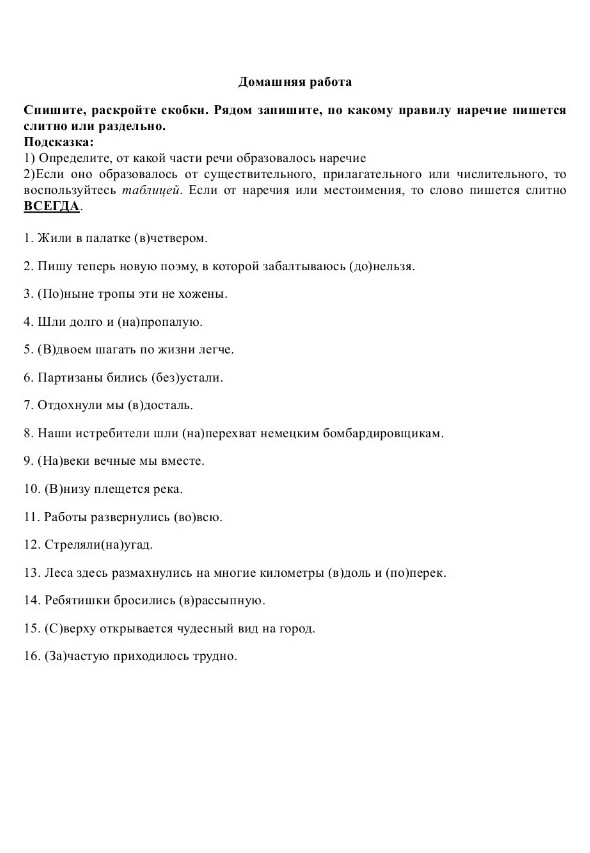 Домашняя работа

Спишите, раскройте скобки. Рядом запишите, по какому правилу наречие пишется слитно или раздельно.
Подсказка:
1) Определите, от какой части речи образовалось наречие
2)Если оно образовалось от существительного, прилагательного или числительного, то воспользуйтесь таблицей. Если от наречия или местоимения, то слово пишется слитно ВСЕГДА.

1. Жили в палатке (в)четвером.

2. Пишу теперь новую поэму, в которой забалтываюсь (до)нельзя.

3. (По)ныне тропы эти не хожены.

4. Шли долго и (на)пропалую.

5. (В)двоем шагать по жизни легче.

6. Партизаны бились (без)устали.

7. Отдохнули мы (в)досталь.

8. Наши истребители шли (на)перехват немецким бомбардировщикам.

9. (На)веки вечные мы вместе.

10. (В)низу плещется река.

11. Работы развернулись (во)всю.

12. Стреляли(на)угад.

13. Леса здесь размахнулись на многие километры (в)доль и (по)перек.

14. Ребятишки бросились (в)рассыпную.

15. (С)верху открывается чудесный вид на город.

16. (За)частую приходилось трудно.